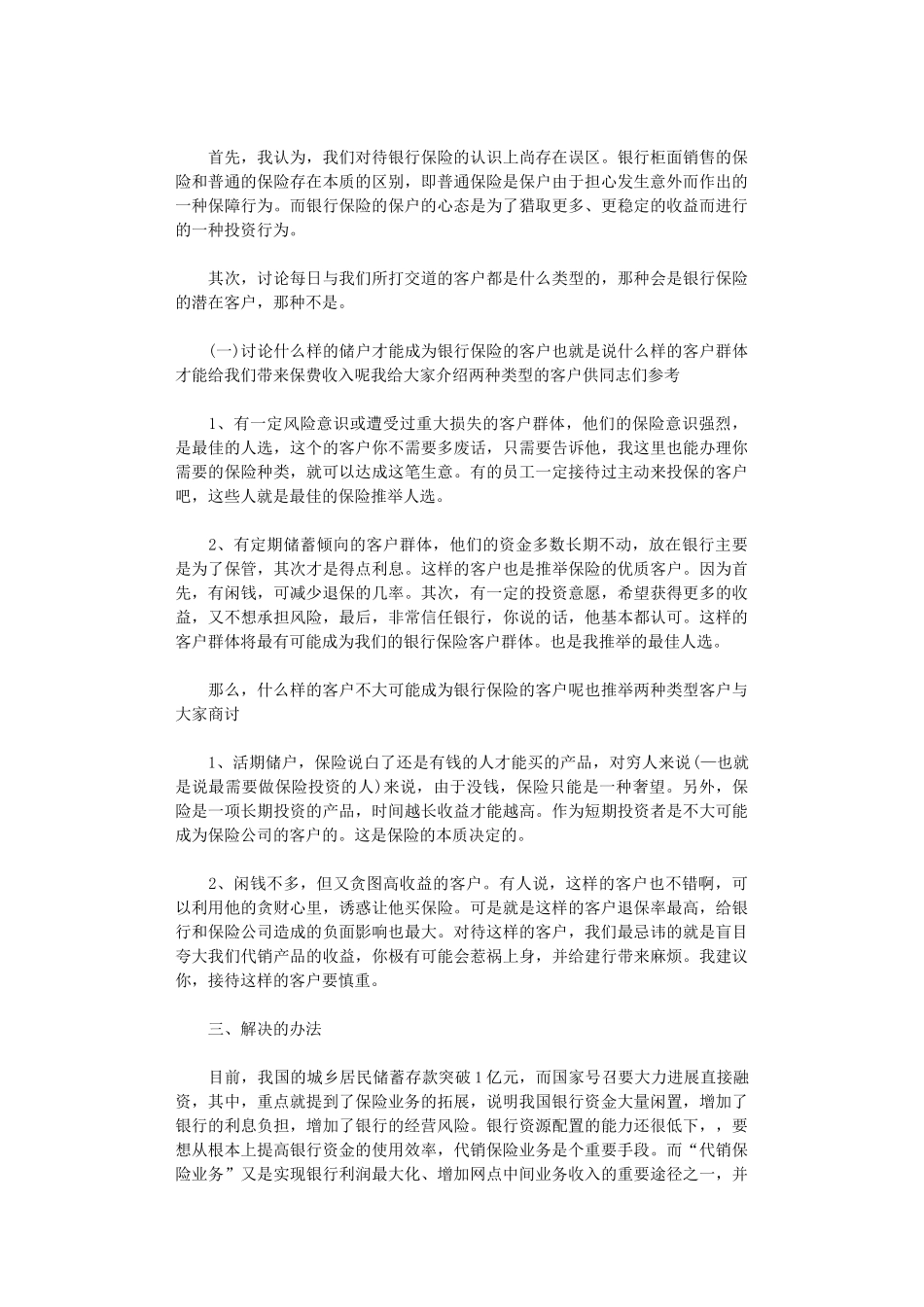 首先，我认为，我们对待银行保险的认识上尚存在误区。银行柜面销售的保险和普通的保险存在本质的区别，即普通保险是保户由于担心发生意外而作出的一种保障行为。而银行保险的保户的心态是为了猎取更多、更稳定的收益而进行的一种投资行为。

其次，讨论每日与我们所打交道的客户都是什么类型的，那种会是银行保险的潜在客户，那种不是。

(一)讨论什么样的储户才能成为银行保险的客户也就是说什么样的客户群体才能给我们带来保费收入呢我给大家介绍两种类型的客户供同志们参考

1、有一定风险意识或遭受过重大损失的客户群体，他们的保险意识强烈，是最佳的人选，这个的客户你不需要多废话，只需要告诉他，我这里也能办理你需要的保险种类，就可以达成这笔生意。有的员工一定接待过主动来投保的客户吧，这些人就是最佳的保险推举人选。

2、有定期储蓄倾向的客户群体，他们的资金多数长期不动，放在银行主要是为了保管，其次才是得点利息。这样的客户也是推举保险的优质客户。因为首先，有闲钱，可减少退保的几率。其次，有一定的投资意愿，希望获得更多的收益，又不想承担风险，最后，非常信任银行，你说的话，他基本都认可。这样的客户群体将最有可能成为我们的银行保险客户群体。也是我推举的最佳人选。

那么，什么样的客户不大可能成为银行保险的客户呢也推举两种类型客户与大家商讨

1、活期储户，保险说白了还是有钱的人才能买的产品，对穷人来说(一也就是说最需要做保险投资的人)来说，由于没钱，保险只能是一种奢望。另外，保险是一项长期投资的产品，时间越长收益才能越高。作为短期投资者是不大可能成为保险公司的客户的。这是保险的本质决定的。

2、闲钱不多，但又贪图高收益的客户。有人说，这样的客户也不错啊，可以利用他的贪财心里，诱惑让他买保险。可是就是这样的客户退保率最高，给银行和保险公司造成的负面影响也最大。对待这样的客户，我们最忌讳的就是盲目夸大我们代销产品的收益，你极有可能会惹祸上身，并给建行带来麻烦。我建议你，接待这样的客户要慎重。

三、解决的办法

目前，我国的城乡居民储蓄存款突破1亿元，而国家号召要大力进展直接融资，其中，重点就提到了保险业务的拓展，说明我国银行资金大量闲置，增加了银行的利息负担，增加了银行的经营风险。银行资源配置的能力还很低下，，要想从根本上提高银行资金的使用效率，代销保险业务是个重要手段。而“代销保险业务”又是实现银行利润最大化、增加网点中间业务收入的重要途径之一，并